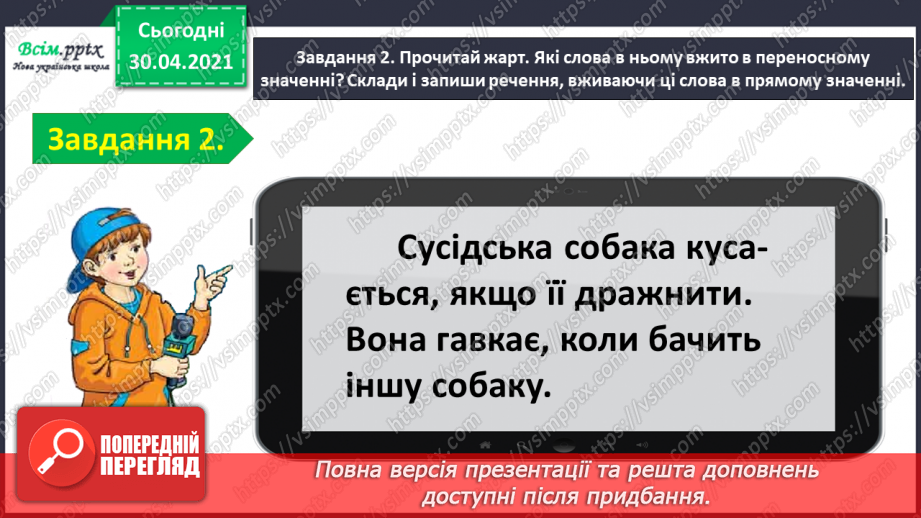 Всім.pptx
Нова українська школа

Сьогодні
30.04.2021

Завдання 2. Прочитай жарт. Які слова в ньому вжито в переносному значенні? Склади і запиши речення, вживаючи ці слова в прямому значенні.

Завдання 2.

Сусідська собака кусається, якщо її дражнити. Вона гавкає, коли бачить іншу собаку.

ПОПЕРЕДНІЙ ПЕРЕГЛЯД

Повна версія презентації та решта доповнень доступні після придбання.

https://vsimpptx.com